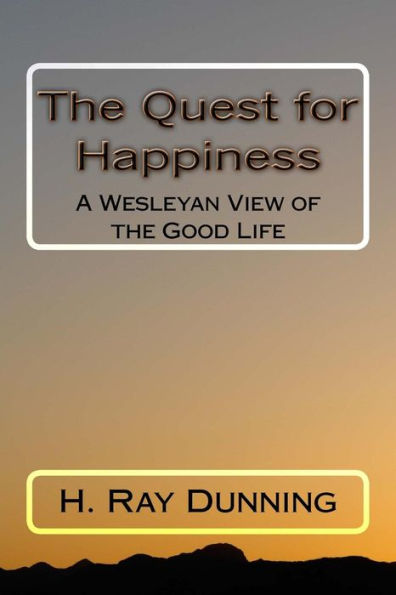 The Quest for Happiness

A Wesleyan View of the Good Life

H. Ray Dunning